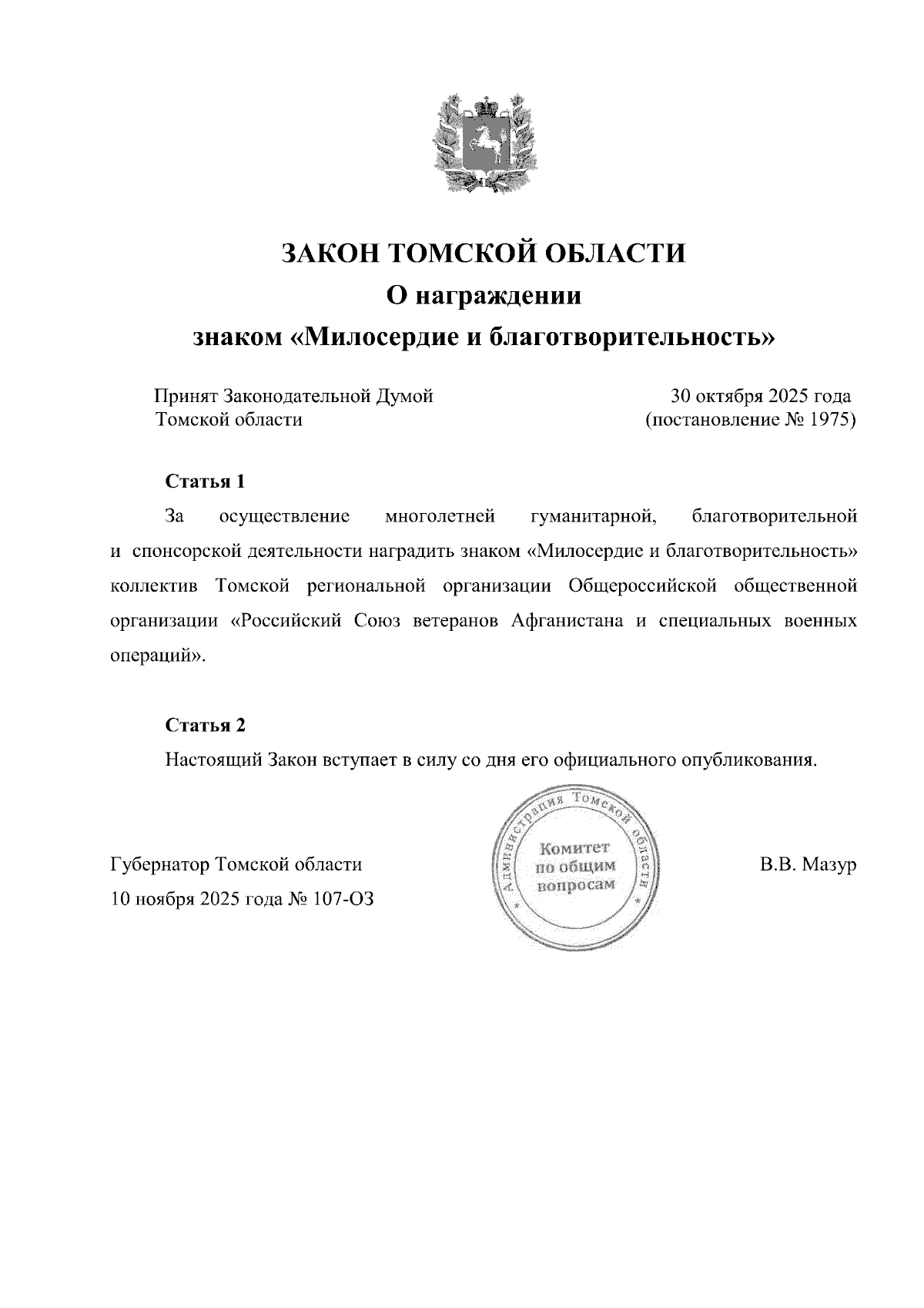 ЗАКОН ТОМСКОЙ ОБЛАСТИ
О награждении
знаком «Милосердие и благотворительность»

Принят Законодательной Думой Томской области

30 октября 2025 года (постановление № 1975)

Статья 1

За осуществление многолетней гуманитарной, благотворительной и спонсорской деятельности наградить знаком «Милосердие и благотворительность» коллектив Томской региональной организации Общероссийской общественной организации «Российский Союз ветеранов Афганистана и специальных военных операций».

Статья 2

Настоящий Закон вступает в силу со дня его официального опубликования.

Губернатор Томской области
10 ноября 2025 года № 107-ОЗ

Администрация Томской области
Комитет по общим вопросам

В.В. Мазур